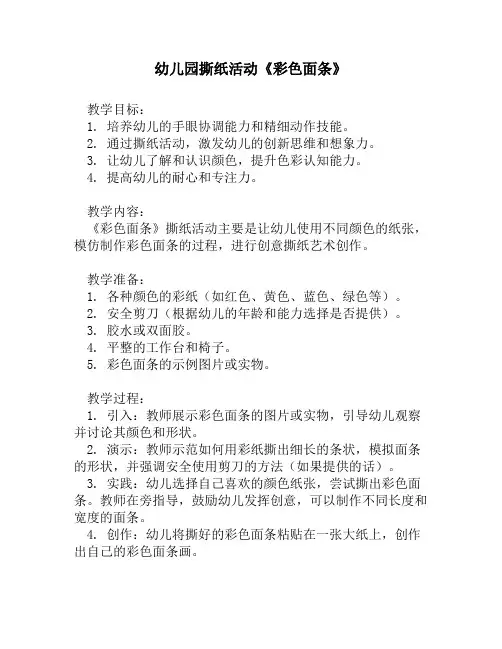 幼儿园撕纸活动《彩色面条》

教学目标：
1. 培养幼儿的手眼协调能力和精细动作技能。
2. 通过撕纸活动，激发幼儿的创新思维和想象力。
3. 让幼儿了解和认识颜色，提升色彩认知能力。
4. 提高幼儿的耐心和专注力。

教学内容：
《彩色面条》撕纸活动主要是让幼儿使用不同颜色的纸张，模仿制作彩色面条的过程，进行创意撕纸艺术创作。

教学准备：
1. 各种颜色的彩纸（如红色、黄色、蓝色、绿色等）。
2. 安全剪刀（根据幼儿的年龄和能力选择是否提供）。
3. 胶水或双面胶。
4. 平整的工作台和椅子。
5. 彩色面条的示例图片或实物。

教学过程：
1. 引入：教师展示彩色面条的图片或实物，引导幼儿观察并讨论其颜色和形状。
2. 演示：教师示范如何用彩纸撕出细长的条状，模拟面条的形状，并强调安全使用剪刀的方法（如果提供的话）。
3. 实践：幼儿选择自己喜欢的颜色纸张，尝试撕出彩色面条。教师在旁指导，鼓励幼儿发挥创意，可以制作不同长度和宽度的面条。
4. 创作：幼儿将撕好的彩色面条粘贴在一张大纸上，创作出自己的彩色面条画。